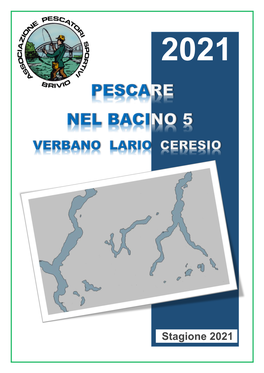 ASSOCIAZIONE PESCATORI SPORTIVI
BRIVIO

2021

PESCARE
NEL BACINO 5
VERBANO LARIO CERESIO

Stagione 2021